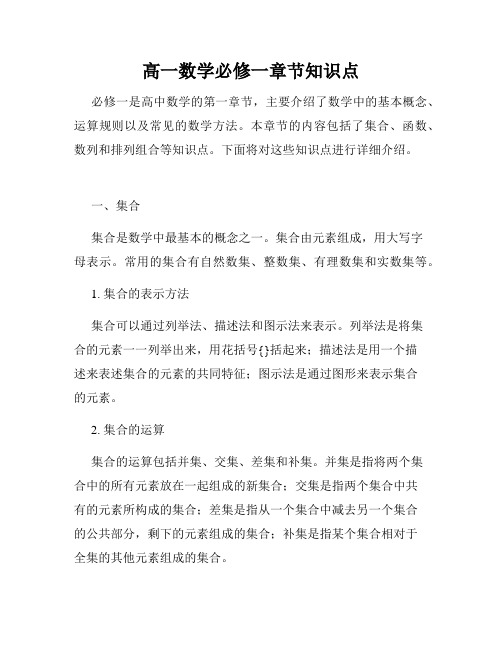 高一数学必修一章节知识点

必修一是高中数学的第一章节，主要介绍了数学中的基本概念、运算规则以及常见的数学方法。本章节的内容包括了集合、函数、数列和排列组合等知识点。下面将对这些知识点进行详细介绍。

一、集合

集合是数学中最基本的概念之一。集合由元素组成，用大写字母表示。常用的集合有自然数集、整数集、有理数集和实数集等。

1. 集合的表示方法

集合可以通过列举法、描述法和图示法来表示。列举法是将集合的元素一一列举出来，用花括号{}括起来；描述法是用一个描述来表述集合的元素的共同特征；图示法是通过图形来表示集合的元素。

2. 集合的运算

集合的运算包括并集、交集、差集和补集。并集是指将两个集合中的所有元素放在一起组成的新集合；交集是指两个集合中共有的元素所构成的集合；差集是指从一个集合中减去另一个集合的公共部分，剩下的元素组成的集合；补集是指某个集合相对于全集的其他元素组成的集合。